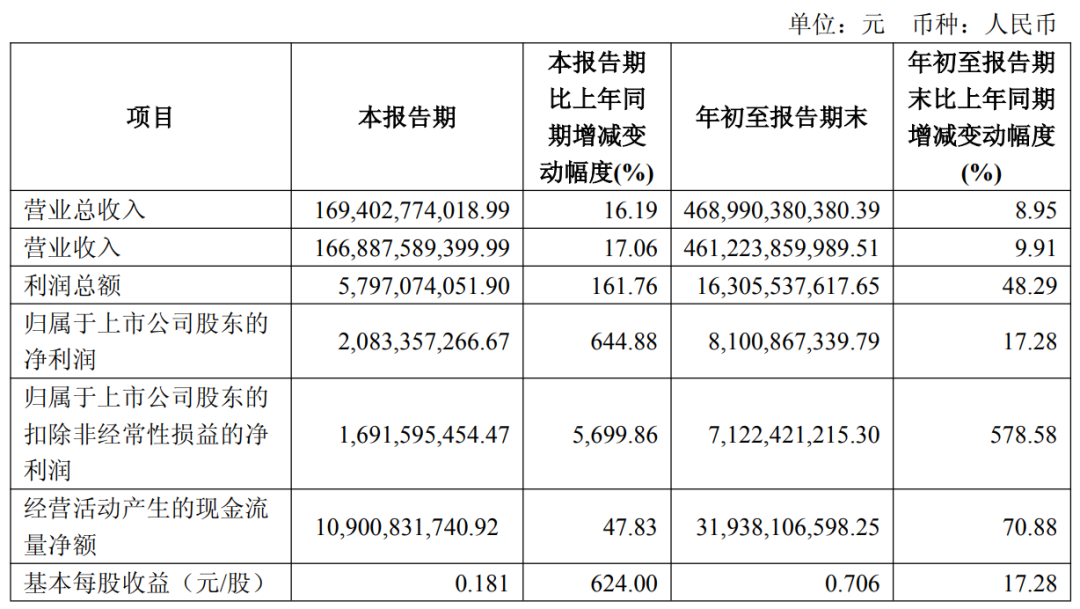 单位：元　币种：人民币

| 项目 | 本报告期 | 本报告期比上年同期增减变动幅度(%) | 年初至报告期末 | 年初至报告期末比上年同期增减变动幅度(%) |
|---|---|---|---|---|
| 营业总收入 | 169,402,774,018.99 | 16.19 | 468,990,380,380.39 | 8.95 |
| 营业收入 | 166,887,589,399.99 | 17.06 | 461,223,859,989.51 | 9.91 |
| 利润总额 | 5,797,074,051.90 | 161.76 | 16,305,537,617.65 | 48.29 |
| 归属于上市公司股东的净利润 | 2,083,357,266.67 | 644.88 | 8,100,867,339.79 | 17.28 |
| 归属于上市公司股东的扣除非经常性损益的净利润 | 1,691,595,454.47 | 5,699.86 | 7,122,421,215.30 | 578.58 |
| 经营活动产生的现金流量净额 | 10,900,831,740.92 | 47.83 | 31,938,106,598.25 | 70.88 |
| 基本每股收益（元/股） | 0.181 | 624.00 | 0.706 | 17.28 |